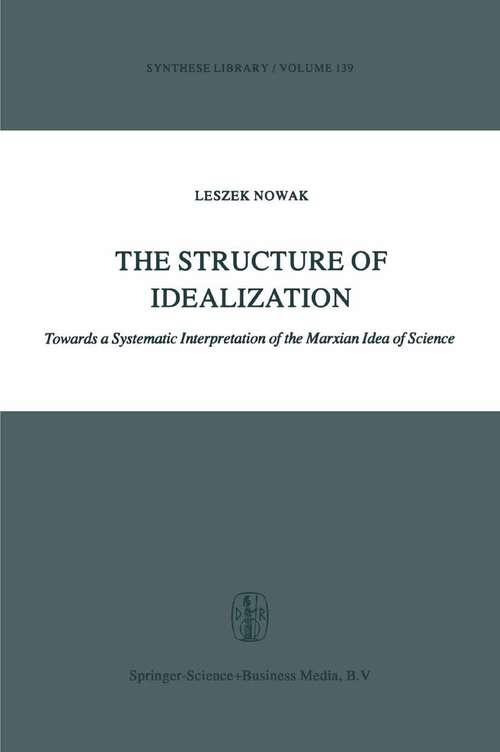 SYNTHESE LIBRARY / VOLUME 139

LESZEK NOWAK

THE STRUCTURE OF IDEALIZATION

Towards a Systematic Interpretation of the Marxian Idea of Science

D R

Springer-Science+Business Media, B.V